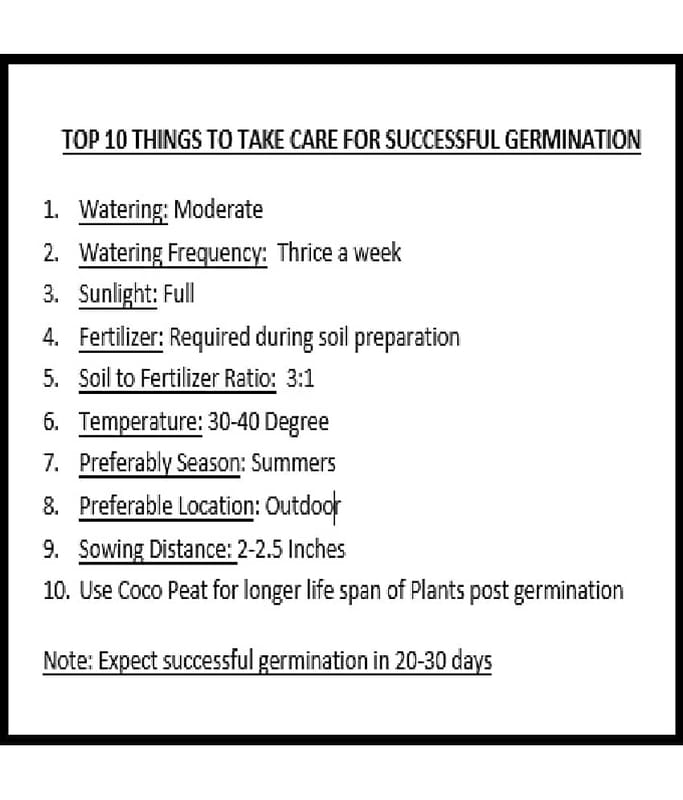 TOP 10 THINGS TO TAKE CARE FOR SUCCESSFUL GERMINATION

1. Watering: Moderate
2. Watering Frequency: Thrice a week
3. Sunlight: Full
4. Fertilizer: Required during soil preparation
5. Soil to Fertilizer Ratio: 3:1
6. Temperature: 30-40 Degree
7. Preferably Season: Summers
8. Preferable Location: Outdoor
9. Sowing Distance: 2-2.5 Inches
10. Use Coco Peat for longer life span of Plants post germination

Note: Expect successful germination in 20-30 days